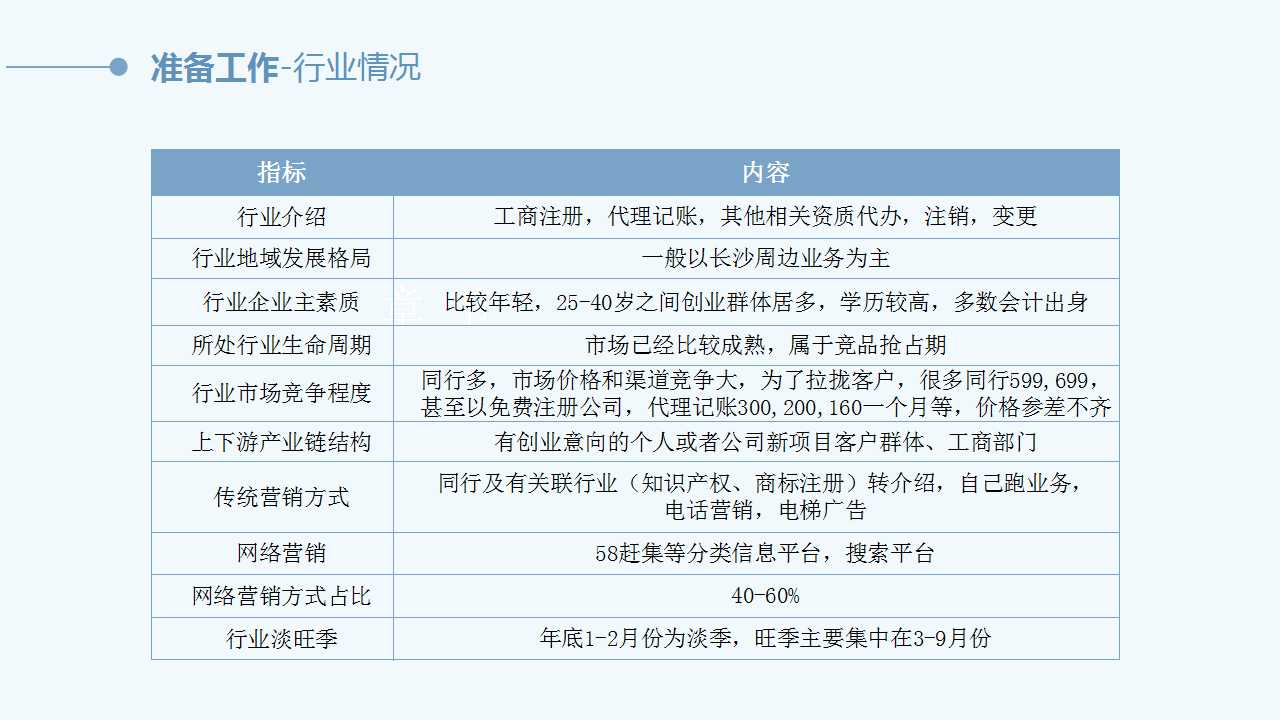 准备工作-行业情况

| 指标 | 内容 |
|---|---|
| 行业介绍 | 工商注册，代理记账，其他相关资质代办，注销，变更 |
| 行业地域发展格局 | 一般以长沙周边业务为主 |
| 行业企业主素质 | 比较年轻，25-40岁之间创业群体居多，学历较高，多数会计出身 |
| 所处行业生命周期 | 市场已经比较成熟，属于竞品抢占期 |
| 行业市场竞争程度 | 同行多，市场价格和渠道竞争大，为了拉拢客户，很多同行599,699，甚至以免费注册公司，代理记账300,200,160一个月等，价格参差不齐 |
| 上下游产业链结构 | 有创业意向的个人或者公司新项目客户群体、工商部门 |
| 传统营销方式 | 同行及有关联行业（知识产权、商标注册）转介绍，自己跑业务，电话营销，电梯广告 |
| 网络营销 | 58赶集等分类信息平台，搜索平台 |
| 网络营销方式占比 | 40-60% |
| 行业淡旺季 | 年底1-2月份为淡季，旺季主要集中在3-9月份 |